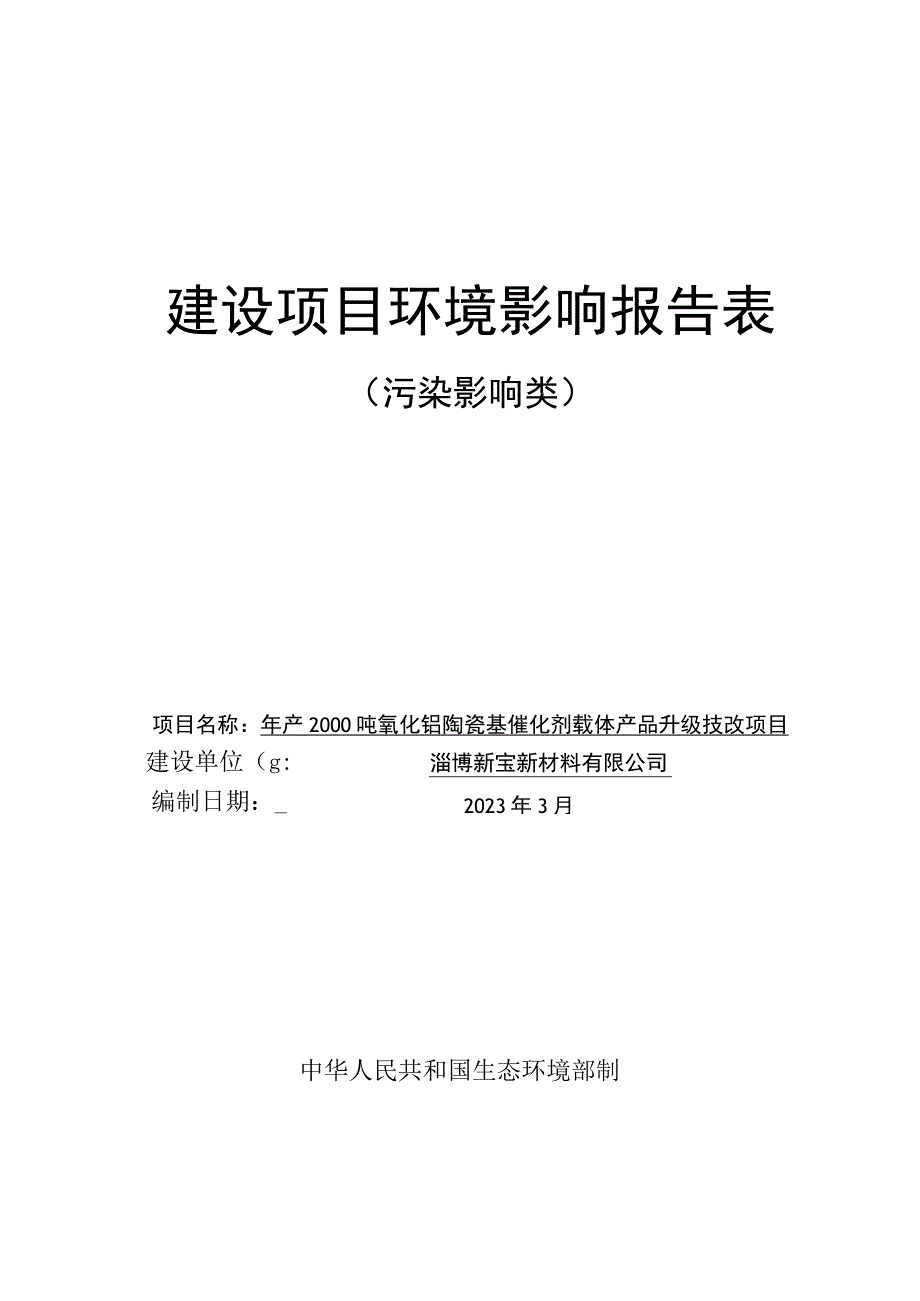 建设项目环境影响报告表

（污染影响类）

项目名称：年产2000吨氧化铝陶瓷基催化剂载体产品升级技改项目

建设单位（g: 淄博新宝新材料有限公司

编制日期：_ 2023年3月

中华人民共和国生态环境部制